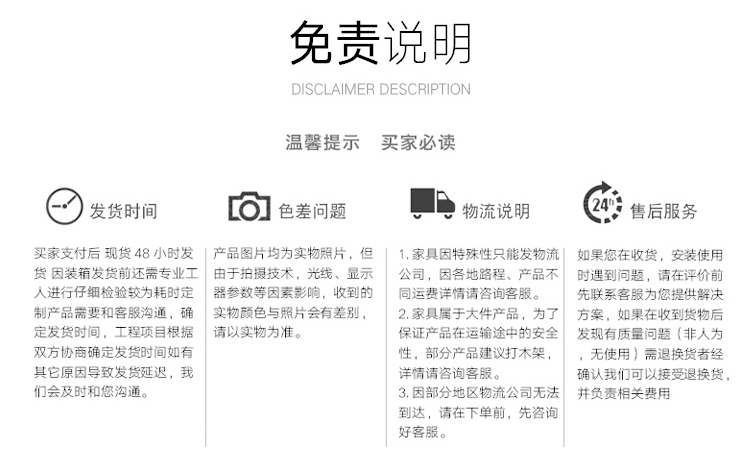 免责说明

DISCLAIMER DESCRIPTION

温馨提示 买家必读

发货时间

买家支付后 现货48小时发货 因装箱发货前还需专业工人进行仔细检验较为耗时定制产品需要和客服沟通，确定发货时间，工程项目根据双方协商确定发货时间如有其它原因导致发货延迟，我们会及时和您沟通。

色差问题

产品图片均为实物照片，但由于拍摄技术，光线、显示器参数等因素影响，收到的实物颜色与照片会有差别，请以实物为准。

物流说明

1.家具因特殊性只能发物流公司，因各地路程、产品不同运费详情请咨询客服。
2.家具属于大件产品，为了保证产品在运输途中的安全性，部分产品建议打木架，详情请咨询客服。
3.因部分地区物流公司无法到达，请在下单前，先咨询好客服。

24h

售后服务

如果您在收货，安装使用时遇到问题，请在评价前先联系客服为您提供解决方案，如果在收到货物后发现有质量问题（非人为，无使用）需退换货者经确认我们可以接受退换货，并负责相关费用